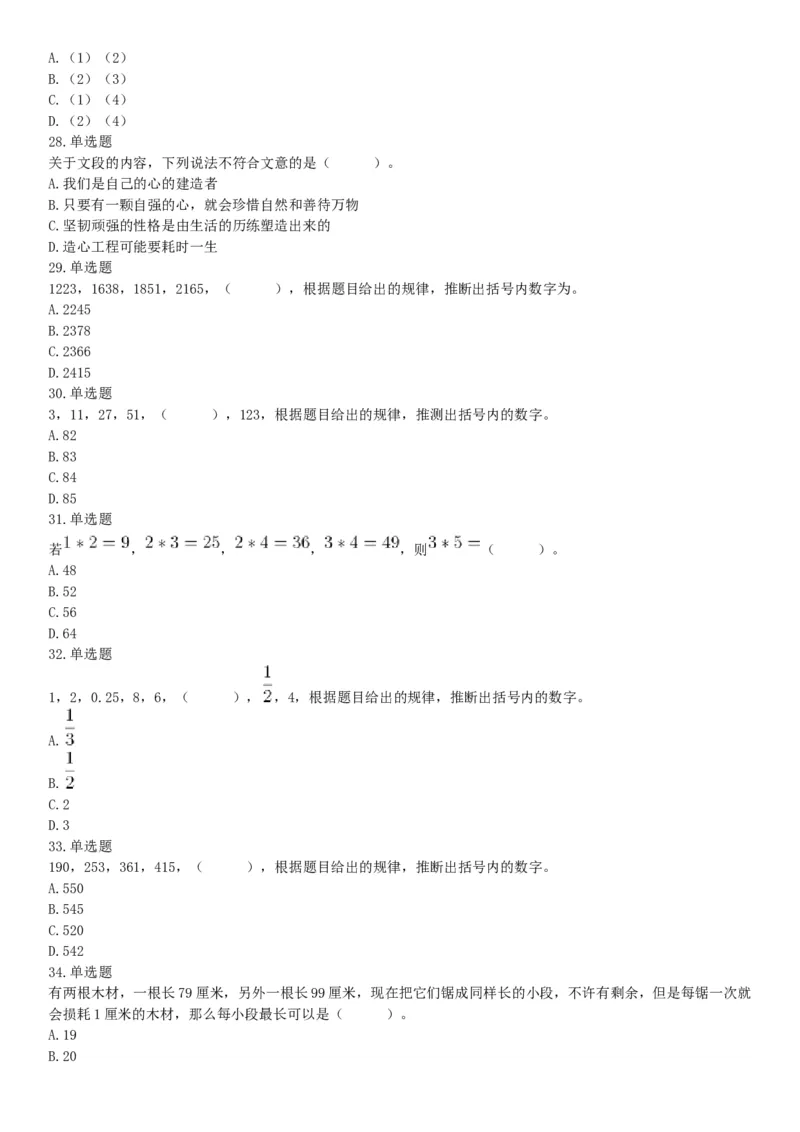 A.（1）（2）
B.（2）（3）
C.（1）（4）
D.（2）（4）
28.单选题
关于文段的内容，下列说法不符合文意的是（ ）。
A.我们是自己的心的建造者
B.只要有一颗自强的心，就会珍惜自然和善待万物
C.坚韧顽强的性格是由生活的历练塑造出来的
D.造心工程可能要耗时一生
29.单选题
1223，1638，1851，2165，（ ），根据题目给出的规律，推断出括号内数字为。
A.2245
B.2378
C.2366
D.2415
30.单选题
3，11，27，51，（ ），123，根据题目给出的规律，推测出括号内的数字。
A.82
B.83
C.84
D.85
31.单选题
若$1*2=9$，$2*3=25$，$2*4=36$，$3*4=49$，则$3*5=$（ ）。
A.48
B.52
C.56
D.64
32.单选题
1，2，0.25，8，6，（ ），$\frac{1}{2}$，4，根据题目给出的规律，推断出括号内的数字。
A.$\frac{1}{3}$
B.$\frac{1}{2}$
C.2
D.3
33.单选题
190，253，361，415，（ ），根据题目给出的规律，推断出括号内的数字。
A.550
B.545
C.520
D.542
34.单选题
有两根木材，一根长79厘米，另外一根长99厘米，现在把它们锯成同样长的小段，不许有剩余，但是每锯一次就会损耗1厘米的木材，那么每小段最长可以是（ ）。
A.19
B.20